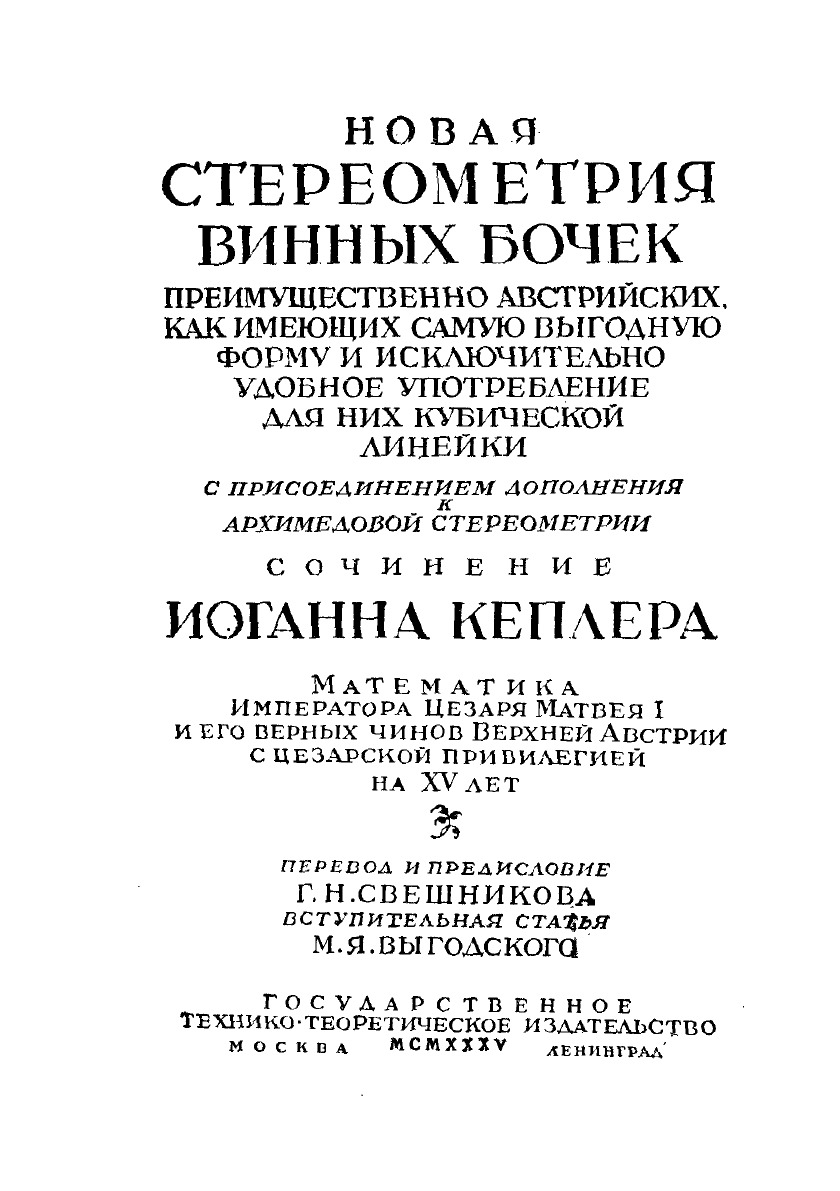 НОВАЯ
СТЕРЕОМЕТРИЯ
ВИННЫХ БОЧЕК

ПРЕИМУЩЕСТВЕННО АВСТРИЙСКИХ, КАК ИМЕЮЩИХ САМУЮ ВЫГОДНУЮ ФОРМУ И ИСКЛЮЧИТЕЛЬНО УДОБНОЕ УПОТРЕБЛЕНИЕ ДЛЯ НИХ КУБИЧЕСКОЙ ЛИНЕЙКИ

С ПРИСОЕДИНЕНИЕМ ДОПОЛНЕНИЯ К АРХИМЕДОВОЙ СТЕРЕОМЕТРИИ

СОЧИНЕНИЕ

ИОГАННА КЕПЛЕРА

МАТЕМАТИКА
ИМПЕРАТОРА ЦЕЗАРЯ МАТВЕЯ I
И ЕГО ВЕРНЫХ ЧИНОВ ВЕРХНЕЙ АВСТРИИ
С ЦЕЗАРСКОЙ ПРИВИЛЕГИЕЙ
НА XV ЛЕТ

ПЕРЕВОД И ПРЕДИСЛОВИЕ
Г. Н. СВЕШНИКОВА
ВСТУПИТЕЛЬНАЯ СТАТЬЯ
М. Я. ВЫГОДСКОГО

ГОСУДАРСТВЕННОЕ
ТЕХНИКО-ТЕОРЕТИЧЕСКОЕ ИЗДАТЕЛЬСТВО
МОСКВА MCMXXXV ЛЕНИНГРАД